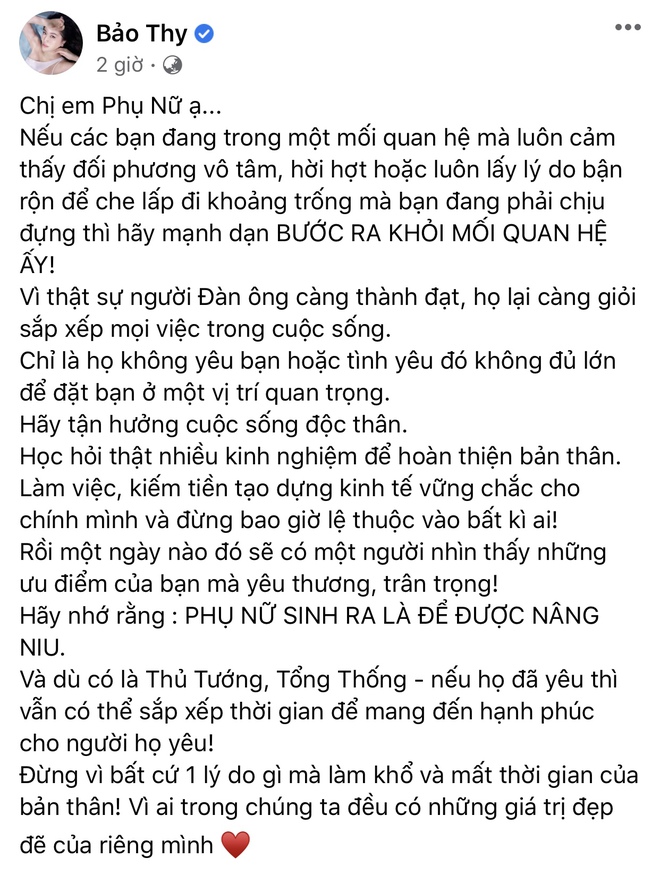 Bảo Thy
2 giờ ·

Chị em Phụ Nữ ạ...
Nếu các bạn đang trong một mối quan hệ mà luôn cảm thấy đối phương vô tâm, hời hợt hoặc luôn lấy lý do bận rộn để che lấp đi khoảng trống mà bạn đang phải chịu đựng thì hãy mạnh dạn BƯỚC RA KHỎI MỐI QUAN HỆ ẤY!
Vì thật sự người Đàn ông càng thành đạt, họ lại càng giỏi sắp xếp mọi việc trong cuộc sống.
Chỉ là họ không yêu bạn hoặc tình yêu đó không đủ lớn để đặt bạn ở một vị trí quan trọng.
Hãy tận hưởng cuộc sống độc thân.
Học hỏi thật nhiều kinh nghiệm để hoàn thiện bản thân.
Làm việc, kiếm tiền tạo dựng kinh tế vững chắc cho chính mình và đừng bao giờ lệ thuộc vào bất kì ai!
Rồi một ngày nào đó sẽ có một người nhìn thấy những ưu điểm của bạn mà yêu thương, trân trọng!
Hãy nhớ rằng : PHỤ NỮ SINH RA LÀ ĐỂ ĐƯỢC NÂNG NIU.
Và dù có là Thủ Tướng, Tổng Thống - nếu họ đã yêu thì vẫn có thể sắp xếp thời gian để mang đến hạnh phúc cho người họ yêu!
Đừng vì bất cứ 1 lý do gì mà làm khổ và mất thời gian của bản thân! Vì ai trong chúng ta đều có những giá trị đẹp đẽ của riêng mình ❤️